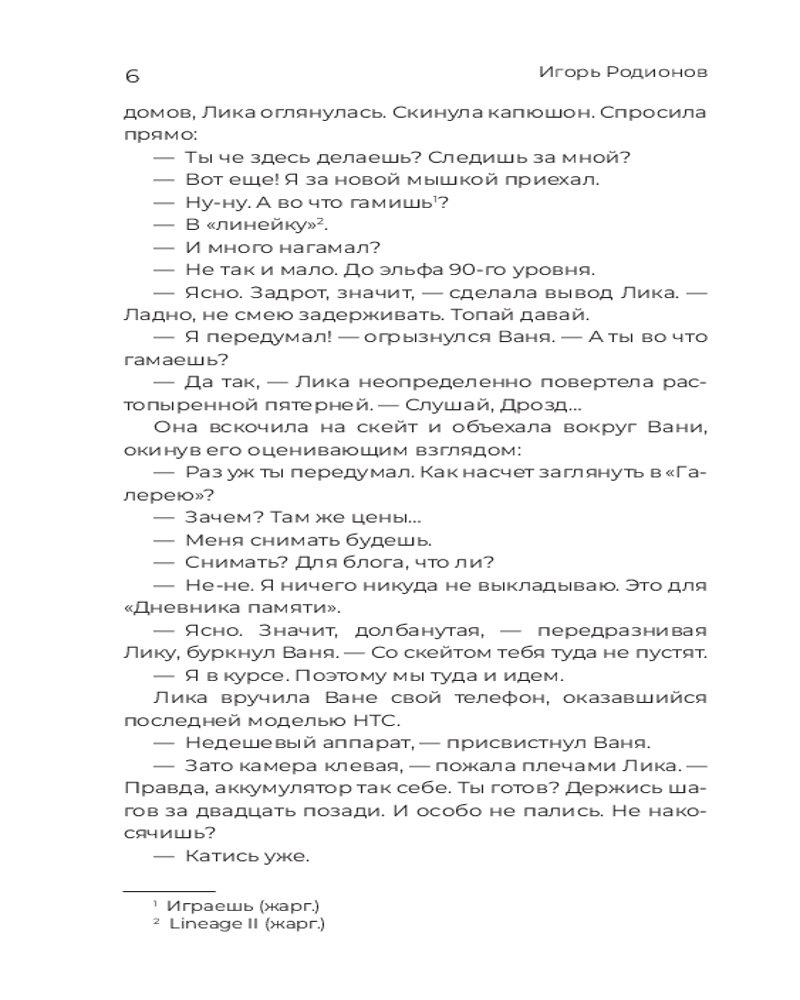 6 Игорь Родионов

домов, Лика оглянулась. Скинула капюшон. Спросила прямо:

— Ты че здесь делаешь? Следишь за мной?

— Вот еще! Я за новой мышкой приехал.

— Ну-ну. А во что гамишь$^1$?

— В «линейку»$^2$.

— И много нагамал?

— Не так и мало. До эльфа 90-го уровня.

— Ясно. Задрот, значит, — сделала вывод Лика. — Ладно, не смею задерживать. Топай давай.

— Я передумал! — огрызнулся Ваня. — А ты во что гамаешь?

— Да так, — Лика неопределенно повертела растопыренной пятерней. — Слушай, Дрозд...

Она вскочила на скейт и объехала вокруг Вани, окинув его оценивающим взглядом:

— Раз уж ты передумал. Как насчет заглянуть в «Галерею»?

— Зачем? Там же цены...

— Меня снимать будешь.

— Снимать? Для блога, что ли?

— Не-не. Я ничего никуда не выкладываю. Это для «Дневника памяти».

— Ясно. Значит, долбанутая, — передразнивая Лику, буркнул Ваня. — Со скейтом тебя туда не пустят.

— Я в курсе. Поэтому мы туда и идем.

Лика вручила Ване свой телефон, оказавшийся последней моделью HTC.

— Недешевый аппарат, — присвистнул Ваня.

— Зато камера клевая, — пожала плечами Лика. — Правда, аккумулятор так себе. Ты готов? Держись шагов за двадцать позади. И особо не пались. Не накосячишь?

— Катись уже.

$^1$ Играешь (жарг.)
$^2$ Lineage II (жарг.)